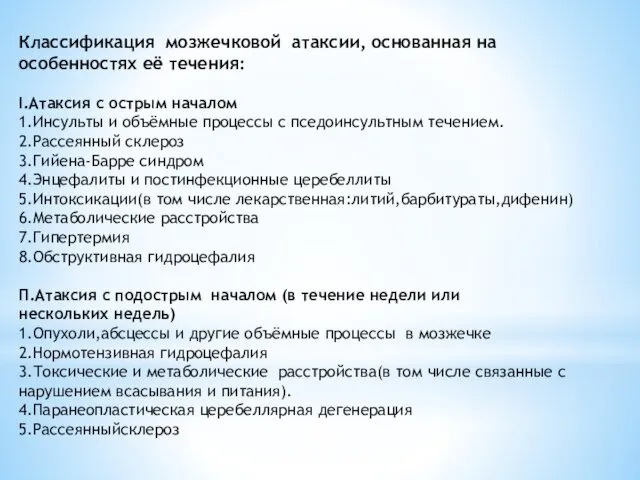 Классификация мозжечковой атаксии, основанная на особенностях её течения:

I.Атаксия с острым началом
1.Инсульты и объёмные процессы с пседоинсультным течением.
2.Рассеянный склероз
3.Гийена-Барре синдром
4.Энцефалиты и постинфекционные церебеллиты
5.Интоксикации(в том числе лекарственная:литий,барбитураты,дифенин)
6.Метаболические расстройства
7.Гипертермия
8.Обструктивная гидроцефалия

П.Атаксия с подострым началом (в течение недели или нескольких недель)
1.Опухоли,абсцессы и другие объёмные процессы в мозжечке
2.Нормотензивная гидроцефалия
3.Токсические и метаболические расстройства(в том числе связанные с нарушением всасывания и питания).
4.Паранеопластическая церебеллярная дегенерация
5.Рассеянныйсклероз